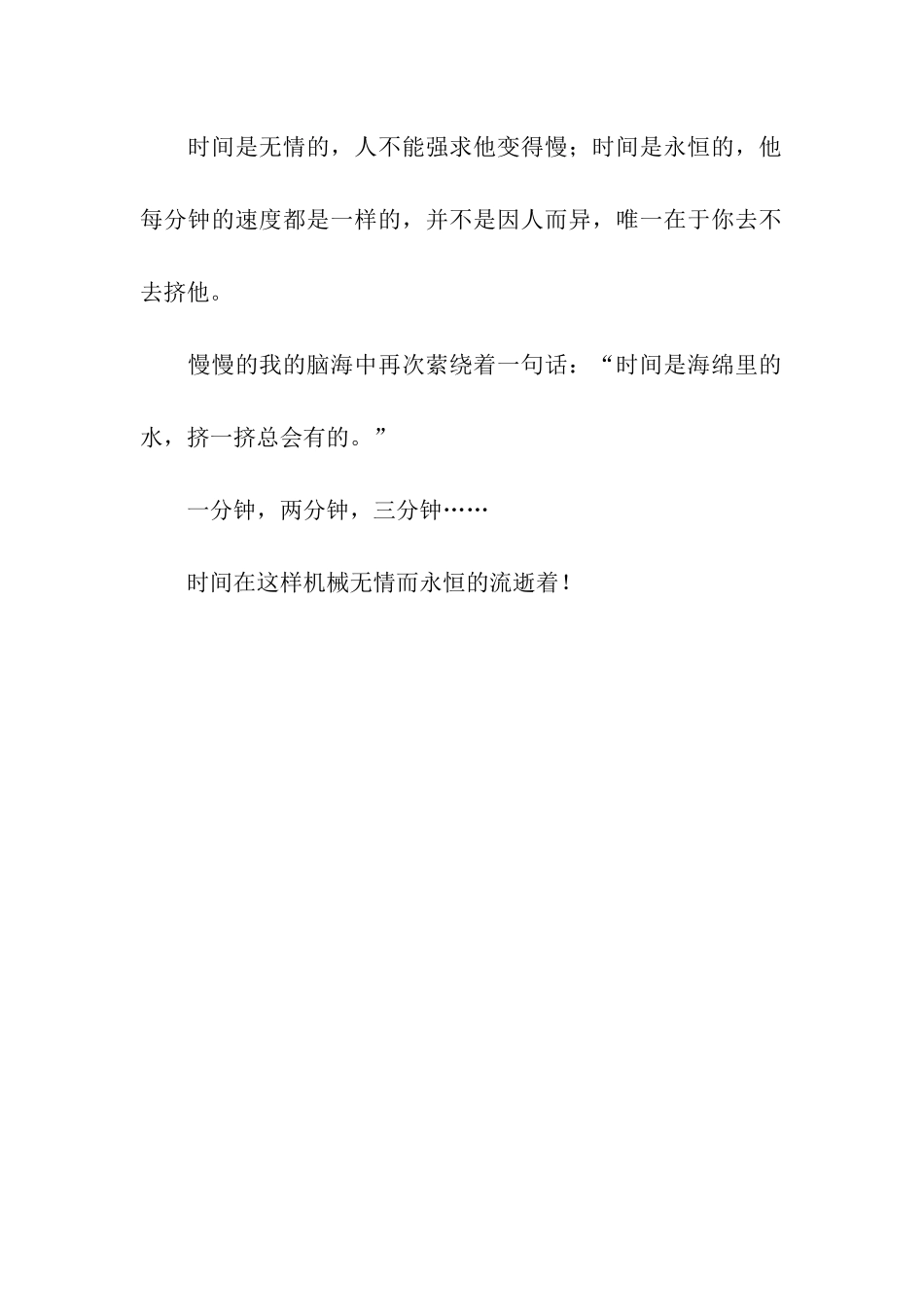 时间是无情的，人不能强求他变得慢；时间是永恒的，他每分钟的速度都是一样的，并不是因人而异，唯一在于你去不去挤他。

慢慢的我的脑海中再次萦绕着一句话：“时间是海绵里的水，挤一挤总会有的。”

一分钟，两分钟，三分钟……

时间在这样机械无情而永恒的流逝着！